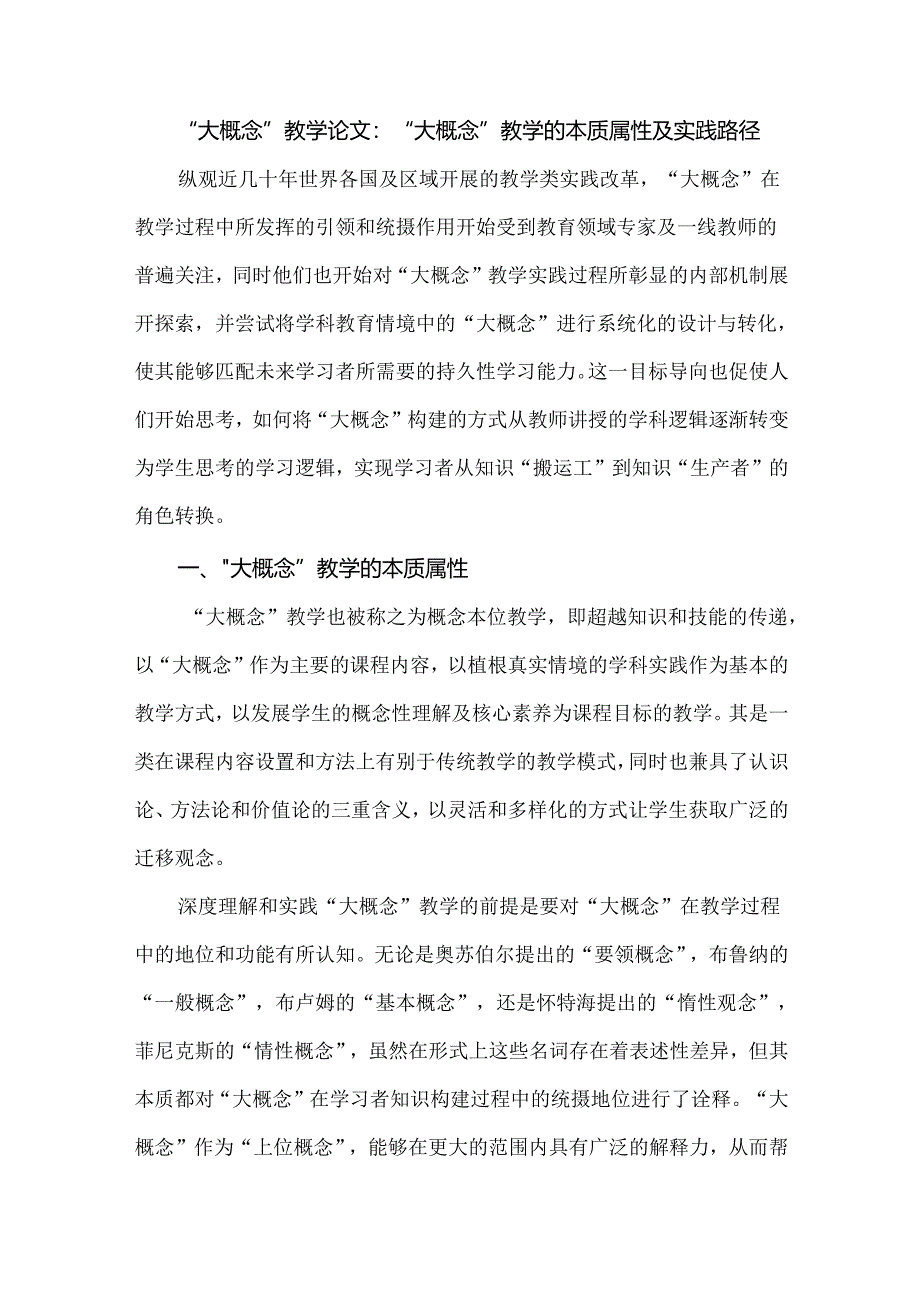 “大概念”教学论文：“大概念”教学的本质属性及实践路径

纵观近几十年世界各国及区域开展的教学类实践改革，“大概念”在教学过程中所发挥的引领和统摄作用开始受到教育领域专家及一线教师的普遍关注，同时他们也开始对“大概念”教学实践过程所彰显的内部机制展开探索，并尝试将学科教育情境中的“大概念”进行系统化的设计与转化，使其能够匹配未来学习者所需要的持久性学习能力。这一目标导向也促使人们开始思考，如何将“大概念”构建的方式从教师讲授的学科逻辑逐渐转变为学生思考的学习逻辑，实现学习者从知识“搬运工”到知识“生产者”的角色转换。

一、"大概念”教学的本质属性

“大概念”教学也被称之为概念本位教学，即超越知识和技能的传递，以“大概念”作为主要的课程内容，以植根真实情境的学科实践作为基本的教学方式，以发展学生的概念性理解及核心素养为课程目标的教学。其是一类在课程内容设置和方法上有别于传统教学的教学模式，同时也兼具了认识论、方法论和价值论的三重含义，以灵活和多样化的方式让学生获取广泛的迁移观念。

深度理解和实践“大概念”教学的前提是要对“大概念”在教学过程中的地位和功能有所认知。无论是奥苏伯尔提出的“要领概念”，布鲁纳的“一般概念”，布卢姆的“基本概念”，还是怀特海提出的“惰性观念”，菲尼克斯的“情性概念”，虽然在形式上这些名词存在着表述性差异，但其本质都对“大概念”在学习者知识构建过程中的统摄地位进行了诠释。“大概念”作为“上位概念”，能够在更大的范围内具有广泛的解释力，从而帮